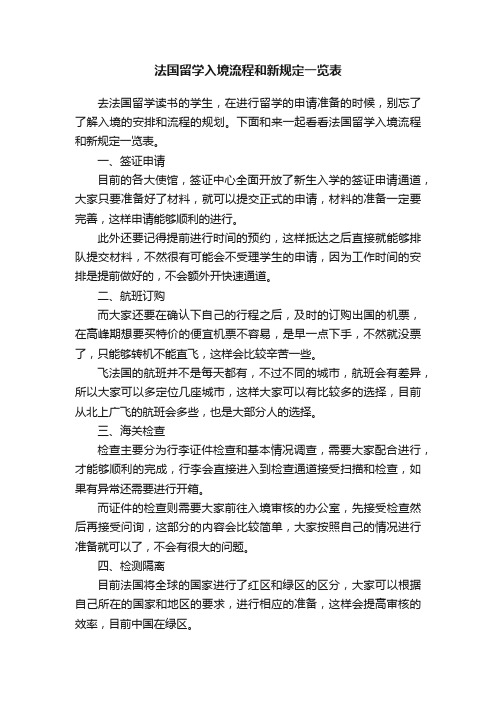 法国留学入境流程和新规定一览表

去法国留学读书的学生，在进行留学的申请准备的时候，别忘了了解入境的安排和流程的规划。下面和来一起看看法国留学入境流程和新规定一览表。

一、签证申请

目前的各大使馆，签证中心全面开放了新生入学的签证申请通道，大家只要准备好了材料，就可以提交正式的申请，材料的准备一定要完善，这样申请能够顺利的进行。

此外还要记得提前进行时间的预约，这样抵达之后直接就能够排队提交材料，不然很有可能会不受理学生的申请，因为工作时间的安排是提前做好的，不会额外开快速通道。

二、航班订购

而大家还要在确认下自己的行程之后，及时的订购出国的机票，在高峰期想要买特价的便宜机票不容易，是早一点下手，不然就没票了，只能够转机不能直飞，这样会比较辛苦一些。

飞法国的航班并不是每天都有，不过不同的城市，航班会有差异，所以大家可以多定位几座城市，这样大家可以有比较多的选择，目前从北上广飞的航班会多些，也是大部分人的选择。

三、海关检查

检查主要分为行李证件检查和基本情况调查，需要大家配合进行，才能够顺利的完成，行李会直接进入到检查通道接受扫描和检查，如果有异常还需要进行开箱。

而证件的检查则需要大家前往入境审核的办公室，先接受检查然后再接受问询，这部分的内容会比较简单，大家按照自己的情况进行准备就可以了，不会有很大的问题。

四、检测隔离

目前法国将全球的国家进行了红区和绿区的区分，大家可以根据自己所在的国家和地区的要求，进行相应的准备，这样会提高审核的效率，目前中国在绿区。